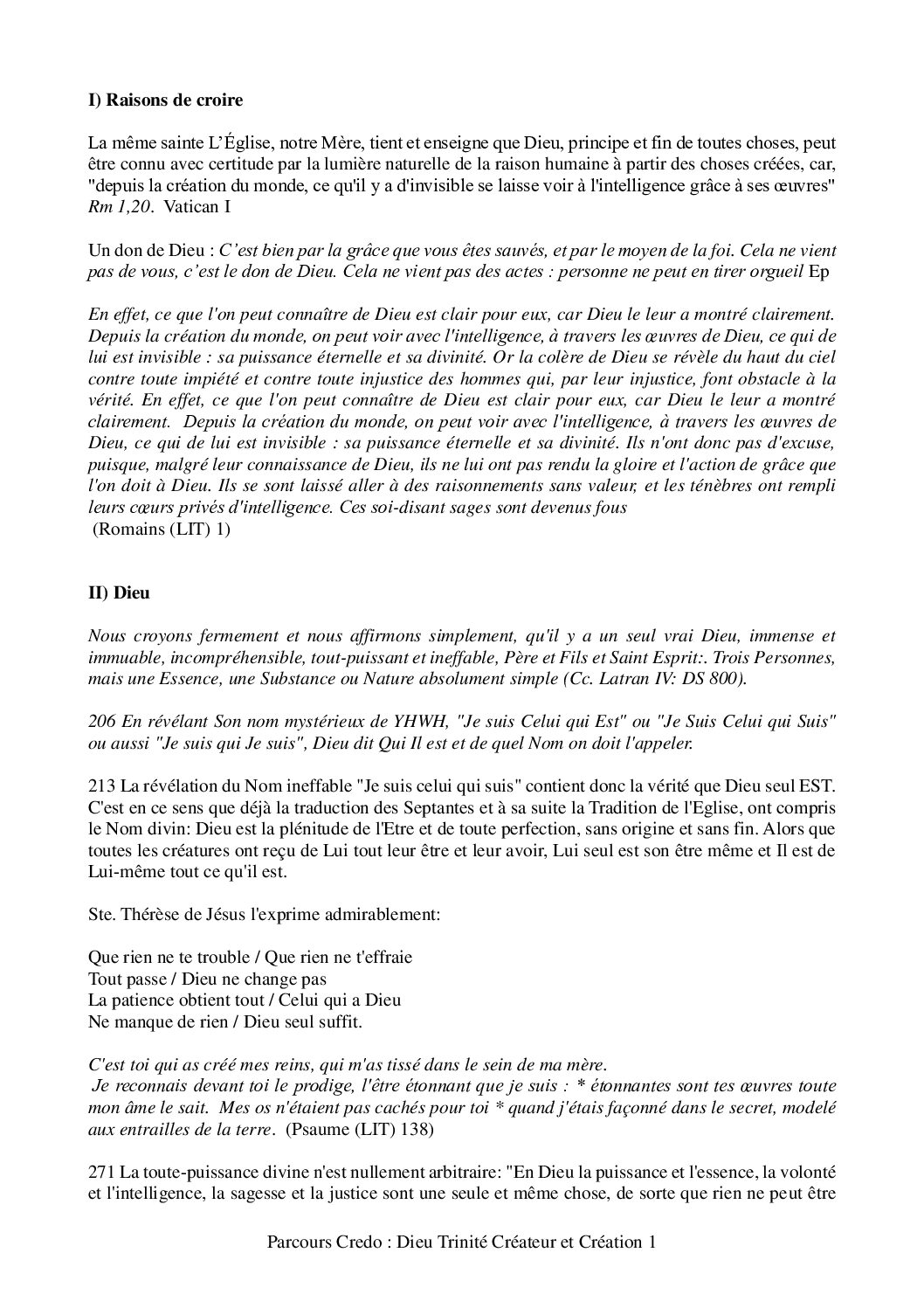 I) Raisons de croire

La même sainte L'Église, notre Mère, tient et enseigne que Dieu, principe et fin de toutes choses, peut être connu avec certitude par la lumière naturelle de la raison humaine à partir des choses créées, car, "depuis la création du monde, ce qu'il y a d'invisible se laisse voir à l'intelligence grâce à ses œuvres" Rm 1,20. Vatican I

Un don de Dieu : C'est bien par la grâce que vous êtes sauvés, et par le moyen de la foi. Cela ne vient pas de vous, c'est le don de Dieu. Cela ne vient pas des actes : personne ne peut en tirer orgueil Ep

En effet, ce que l'on peut connaître de Dieu est clair pour eux, car Dieu le leur a montré clairement. Depuis la création du monde, on peut voir avec l'intelligence, à travers les œuvres de Dieu, ce qui de lui est invisible : sa puissance éternelle et sa divinité. Or la colère de Dieu se révèle du haut du ciel contre toute impiété et contre toute injustice des hommes qui, par leur injustice, font obstacle à la vérité. En effet, ce que l'on peut connaître de Dieu est clair pour eux, car Dieu le leur a montré clairement. Depuis la création du monde, on peut voir avec l'intelligence, à travers les œuvres de Dieu, ce qui de lui est invisible : sa puissance éternelle et sa divinité. Ils n'ont donc pas d'excuse, puisque, malgré leur connaissance de Dieu, ils ne lui ont pas rendu la gloire et l'action de grâce que l'on doit à Dieu. Ils se sont laissé aller à des raisonnements sans valeur, et les ténèbres ont rempli leurs cœurs privés d'intelligence. Ces soi-disant sages sont devenus fous
(Romains (LIT) 1)

II) Dieu

Nous croyons fermement et nous affirmons simplement, qu'il y a un seul vrai Dieu, immense et immuable, incompréhensible, tout-puissant et ineffable, Père et Fils et Saint Esprit:. Trois Personnes, mais une Essence, une Substance ou Nature absolument simple (Cc. Latran IV: DS 800).

206 En révélant Son nom mystérieux de YHWH, "Je suis Celui qui Est" ou "Je Suis Celui qui Suis" ou aussi "Je suis qui Je suis", Dieu dit Qui Il est et de quel Nom on doit l'appeler.

213 La révélation du Nom ineffable "Je suis celui qui suis" contient donc la vérité que Dieu seul EST. C'est en ce sens que déjà la traduction des Septantes et à sa suite la Tradition de l'Eglise, ont compris le Nom divin: Dieu est la plénitude de l'Etre et de toute perfection, sans origine et sans fin. Alors que toutes les créatures ont reçu de Lui tout leur être et leur avoir, Lui seul est son être même et Il est de Lui-même tout ce qu'il est.

Ste. Thérèse de Jésus l'exprime admirablement:

Que rien ne te trouble / Que rien ne t'effraie
Tout passe / Dieu ne change pas
La patience obtient tout / Celui qui a Dieu
Ne manque de rien / Dieu seul suffit.

C'est toi qui as créé mes reins, qui m'as tissé dans le sein de ma mère.
Je reconnais devant toi le prodige, l'être étonnant que je suis : * étonnantes sont tes œuvres toute mon âme le sait. Mes os n'étaient pas cachés pour toi * quand j'étais façonné dans le secret, modelé aux entrailles de la terre. (Psaume (LIT) 138)

271 La toute-puissance divine n'est nullement arbitraire: "En Dieu la puissance et l'essence, la volonté et l'intelligence, la sagesse et la justice sont une seule et même chose, de sorte que rien ne peut être

Parcours Credo : Dieu Trinité Créateur et Création 1